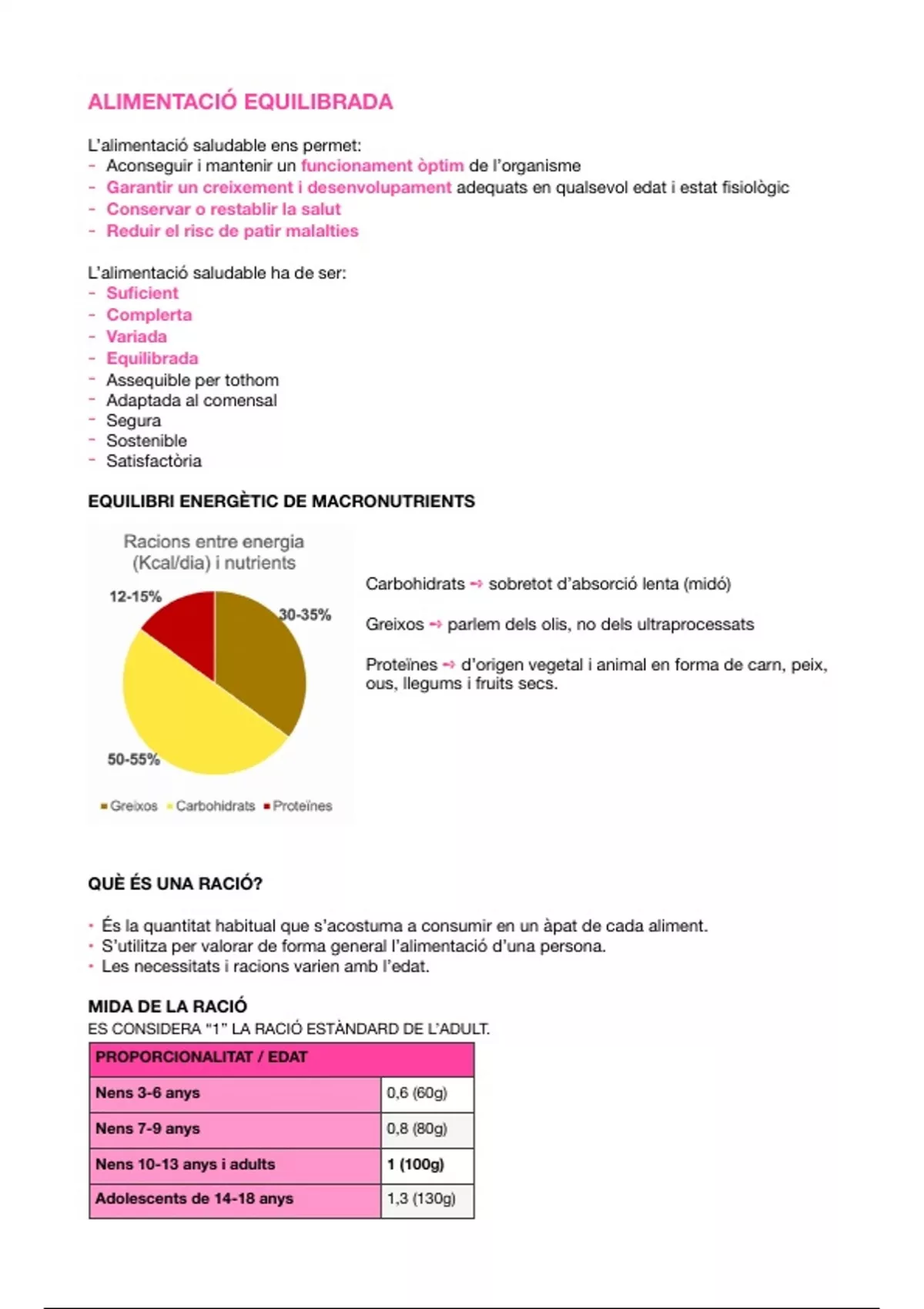 ALIMENTACIÓ EQUILIBRADA

L'alimentació saludable ens permet:
- Aconseguir i mantenir un funcionament òptim de l'organisme
- Garantir un creixement i desenvolupament adequats en qualsevol edat i estat fisiològic
- Conservar o restablir la salut
- Reduir el risc de patir malalties

L'alimentació saludable ha de ser:
- Suficient
- Complerta
- Variada
- Equilibrada
- Assequible per tothom
- Adaptada al comensal
- Segura
- Sostenible
- Satisfactòria

EQUILIBRI ENERGÈTIC DE MACRONUTRIENTS

Racions entre energia (Kcal/dia) i nutrients

12-15%
30-35%
50-55%

Greixos Carbohidrats Proteïnes

Carbohidrats → sobretot d'absorció lenta (midó)

Greixos → parlem dels olis, no dels ultraprocessats

Proteïnes → d'origen vegetal i animal en forma de carn, peix, ous, llegums i fruits secs.

QUÈ ÉS UNA RACIÓ?

• És la quantitat habitual que s'acostuma a consumir en un àpat de cada aliment.
• S'utilitza per valorar de forma general l'alimentació d'una persona.
• Les necessitats i racions varien amb l'edat.

MIDA DE LA RACIÓ
ES CONSIDERA "1" LA RACIÓ ESTÀNDARD DE L'ADULT.

| PROPORCIONALITAT / EDAT | |
|---|---|
| Nens 3-6 anys | 0,6 (60g) |
| Nens 7-9 anys | 0,8 (80g) |
| Nens 10-13 anys i adults | 1 (100g) |
| Adolescents de 14-18 anys | 1,3 (130g) |